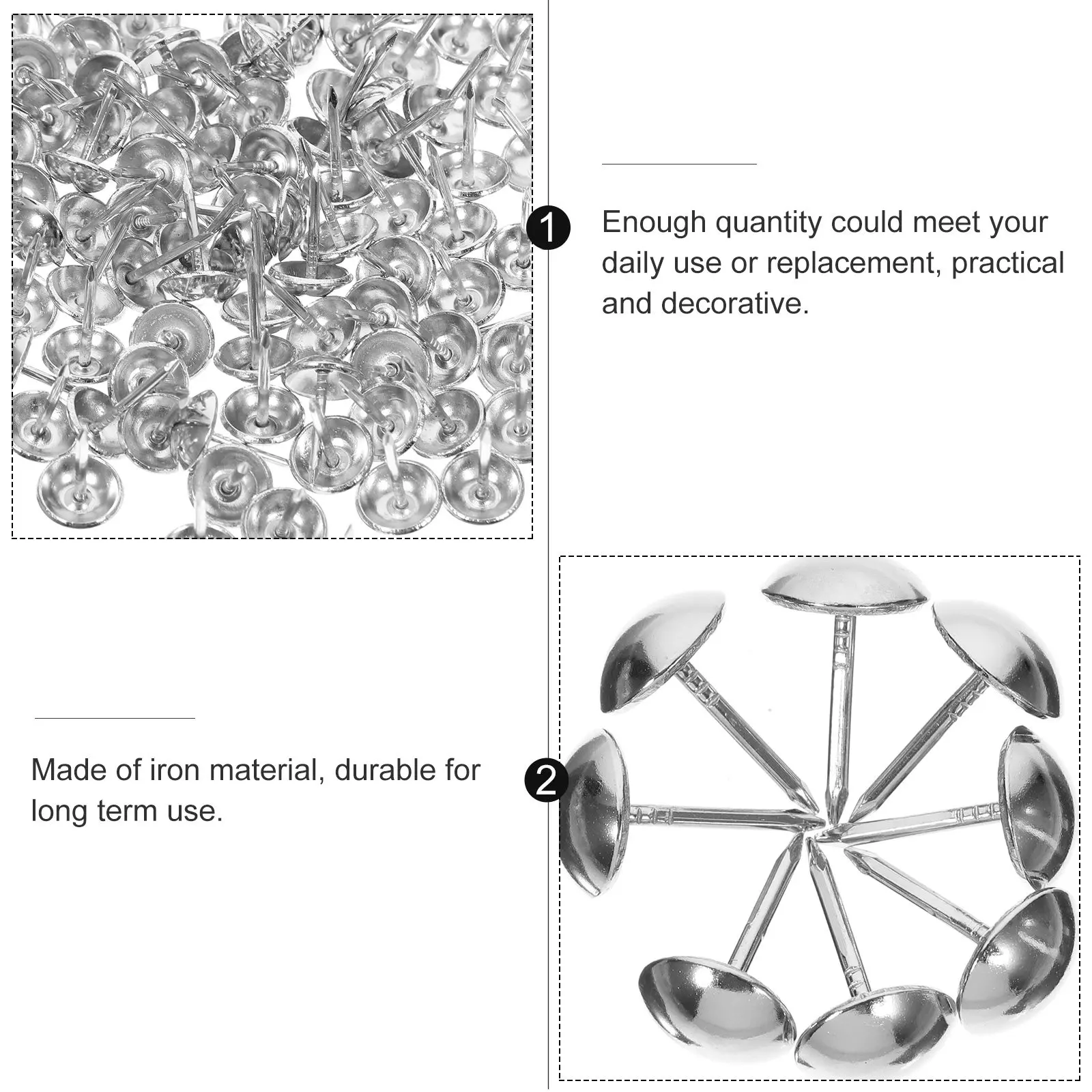 1

Enough quantity could meet your daily use or replacement, practical and decorative.

Made of iron material, durable for long term use.

2